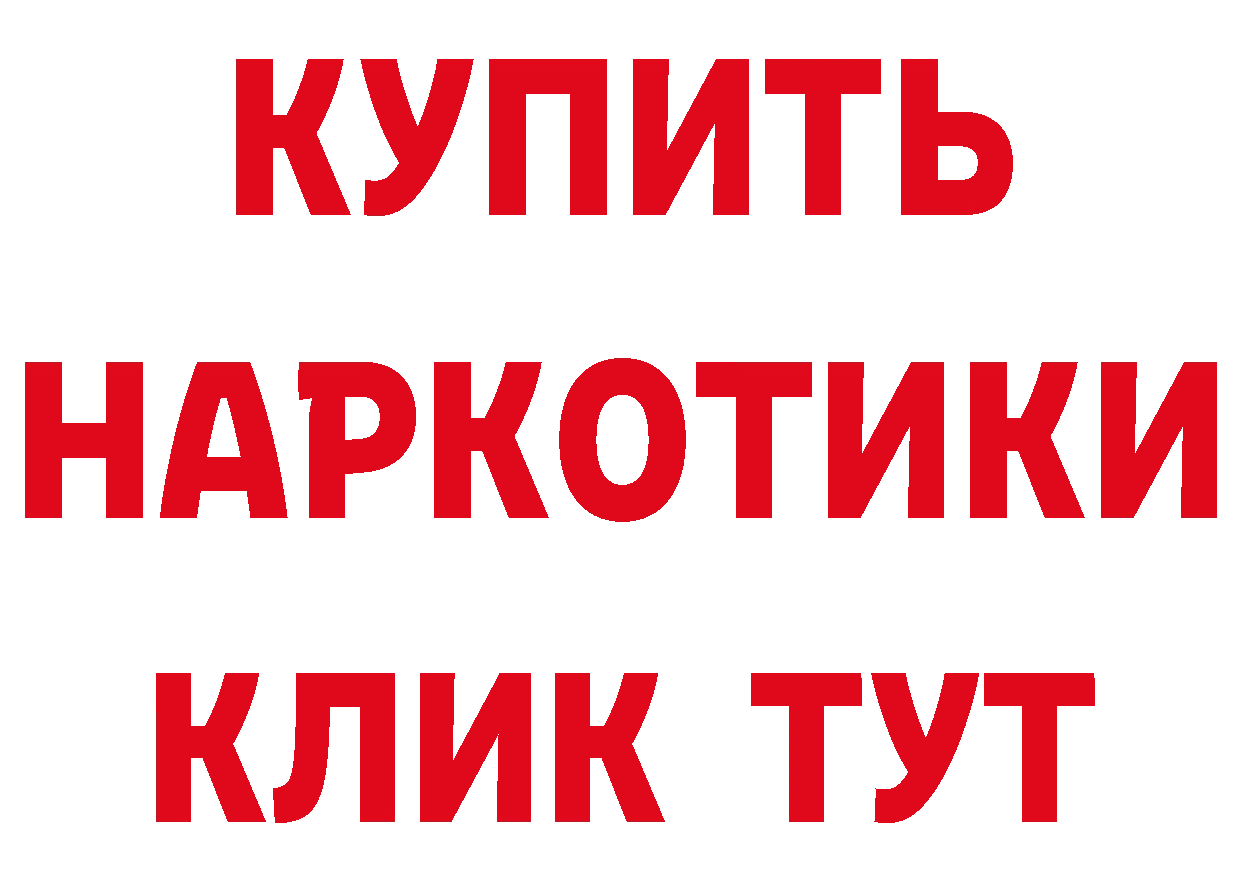 КУПИТЬ НАРКОТИКИ КЛИК ТУТ